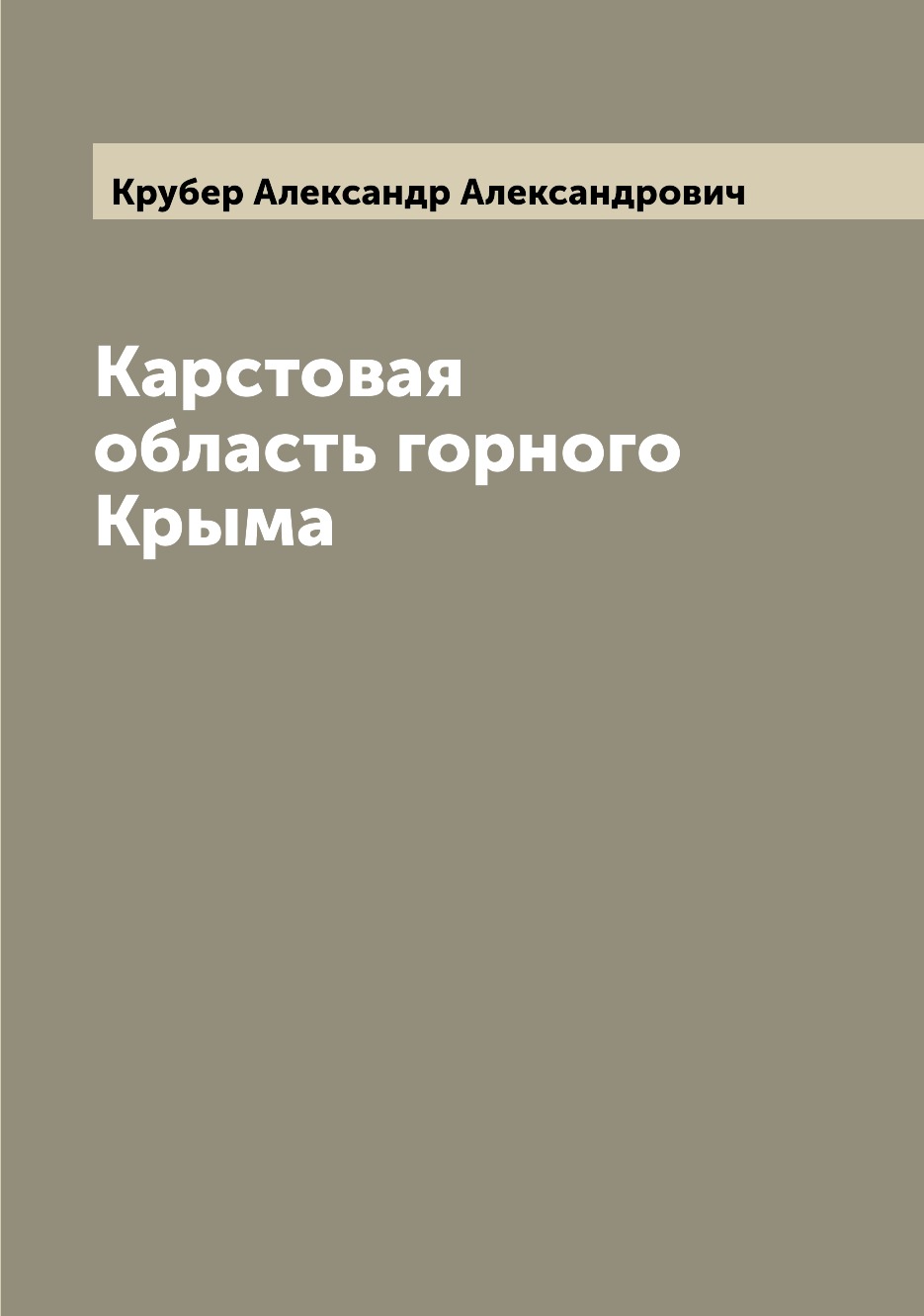 Крубер Александр Александрович

Карстовая область горного Крыма